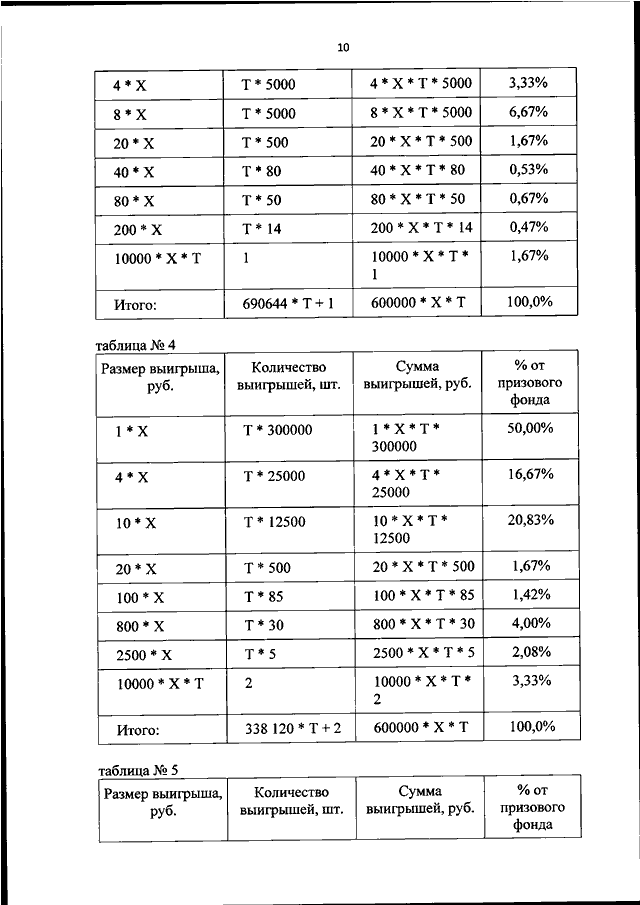 10

| 4 * X | T * 5000 | 4 * X * T * 5000 | 3,33% |
|---|---|---|---|
| 8 * X | T * 5000 | 8 * X * T * 5000 | 6,67% |
| 20 * X | T * 500 | 20 * X * T * 500 | 1,67% |
| 40 * X | T * 80 | 40 * X * T * 80 | 0,53% |
| 80 * X | T * 50 | 80 * X * T * 50 | 0,67% |
| 200 * X | T * 14 | 200 * X * T * 14 | 0,47% |
| 10000 * X * T | 1 | 10000 * X * T * 1 | 1,67% |
| Итого: | 690644 * T + 1 | 600000 * X * T | 100,0% |

таблица № 4

| Размер выигрыша, руб. | Количество выигрышей, шт. | Сумма выигрышей, руб. | % от призового фонда |
|---|---|---|---|
| 1 * X | T * 300000 | 1 * X * T * 300000 | 50,00% |
| 4 * X | T * 25000 | 4 * X * T * 25000 | 16,67% |
| 10 * X | T * 12500 | 10 * X * T * 12500 | 20,83% |
| 20 * X | T * 500 | 20 * X * T * 500 | 1,67% |
| 100 * X | T * 85 | 100 * X * T * 85 | 1,42% |
| 800 * X | T * 30 | 800 * X * T * 30 | 4,00% |
| 2500 * X | T * 5 | 2500 * X * T * 5 | 2,08% |
| 10000 * X * T | 2 | 10000 * X * T * 2 | 3,33% |
| Итого: | 338 120 * T + 2 | 600000 * X * T | 100,0% |

таблица № 5

| Размер выигрыша, руб. | Количество выигрышей, шт. | Сумма выигрышей, руб. | % от призового фонда |
|---|---|---|---|